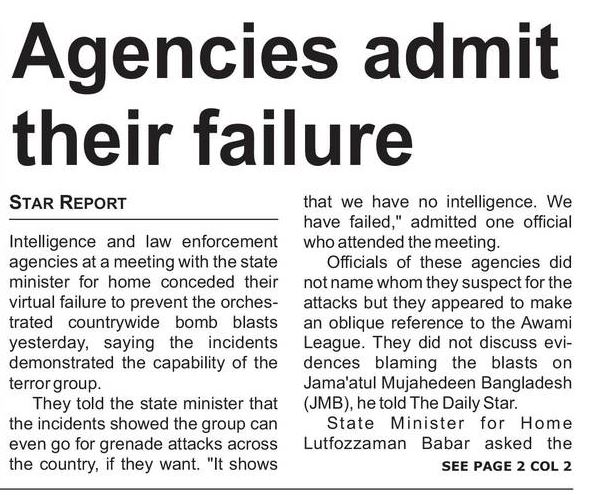 Agencies admit their failure

STAR REPORT

Intelligence and law enforcement agencies at a meeting with the state minister for home conceded their virtual failure to prevent the orchestrated countrywide bomb blasts yesterday, saying the incidents demonstrated the capability of the terror group.

They told the state minister that the incidents showed the group can even go for grenade attacks across the country, if they want. "It shows that we have no intelligence. We have failed," admitted one official who attended the meeting.

Officials of these agencies did not name whom they suspect for the attacks but they appeared to make an oblique reference to the Awami League. They did not discuss evidences blaming the blasts on Jama'atul Mujahedeen Bangladesh (JMB), he told The Daily Star.

State Minister for Home Lutfozzaman Babar asked the

SEE PAGE 2 COL 2